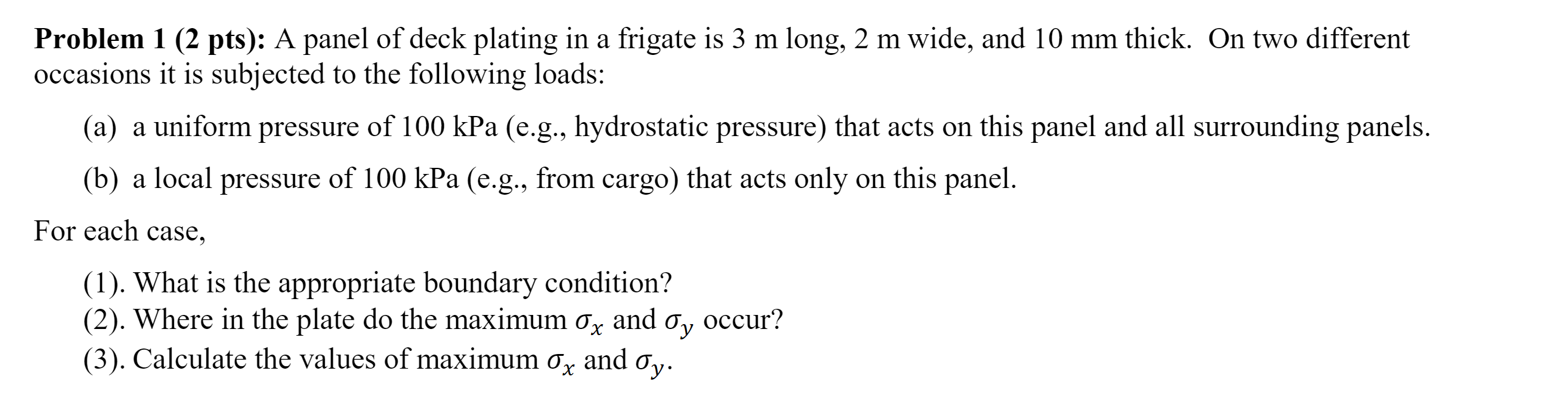 Problem 1 (2 pts): A panel of deck plating in a frigate is 3 m long, 2 m wide, and 10 mm thick. On two different occasions it is subjected to the following loads:

(a) a uniform pressure of 100 kPa (e.g., hydrostatic pressure) that acts on this panel and all surrounding panels.

(b) a local pressure of 100 kPa (e.g., from cargo) that acts only on this panel.

For each case,

(1). What is the appropriate boundary condition?
(2). Where in the plate do the maximum $\sigma_x$ and $\sigma_y$ occur?
(3). Calculate the values of maximum $\sigma_x$ and $\sigma_y$.